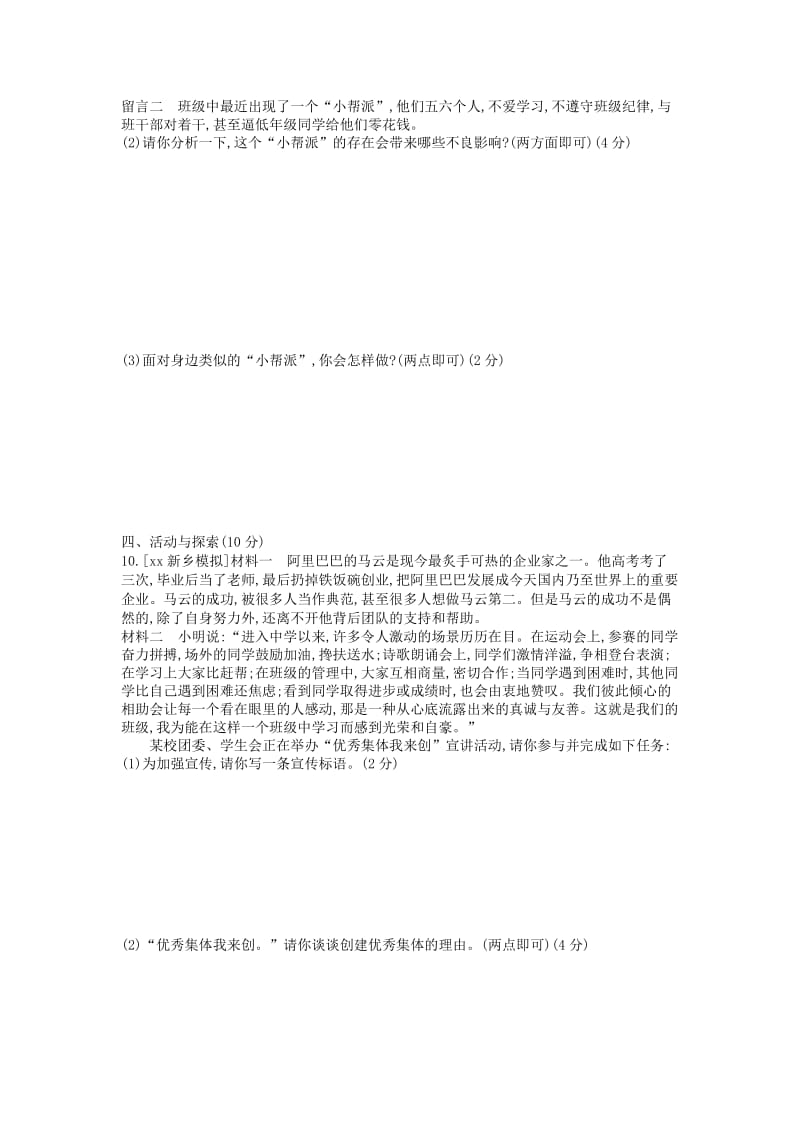 留言二　班级中最近出现了一个“小帮派”，他们五六个人，不爱学习，不遵守班级纪律，与班干部对着干，甚至逼低年级同学给他们零花钱。
(2)请你分析一下，这个“小帮派”的存在会带来哪些不良影响？(两方面即可)(4分)

(3)面对身边类似的“小帮派”，你会怎样做？(两点即可)(2分)

四、活动与探索(10分)
10.[xx新乡模拟]材料一　阿里巴巴的马云是现今最炙手可热的企业家之一。他高考考了三次，毕业后当了老师，最后扔掉铁饭碗创业，把阿里巴巴发展成今天国内乃至世界上的重要企业。马云的成功，被很多人当作典范，甚至很多人想做马云第二。但是马云的成功不是偶然的，除了自身努力外，还离不开他背后团队的支持和帮助。
材料二　小明说：“进入中学以来，许多令人激动的场景历历在目。在运动会上，参赛的同学奋力拼搏，场外的同学鼓励加油，搀扶送水；诗歌朗诵会上，同学们激情洋溢，争相登台表演；在学习上大家比赶帮；在班级的管理中，大家互相商量，密切合作；当同学遇到困难时，其他同学比自己遇到困难还焦虑；看到同学取得进步或成绩时，也会由衷地赞叹。我们彼此倾心的相助会让每一个看在眼里的人感动，那是一种从心底流露出来的真诚与友善。这就是我们的班级，我为能在这样一个班级中学习而感到光荣和自豪。”
某校团委、学生会正在举办“优秀集体我来创”宣讲活动，请你参与并完成如下任务：
(1)为加强宣传，请你写一条宣传标语。(2分)

(2)“优秀集体我来创。”请你谈谈创建优秀集体的理由。(两点即可)(4分)